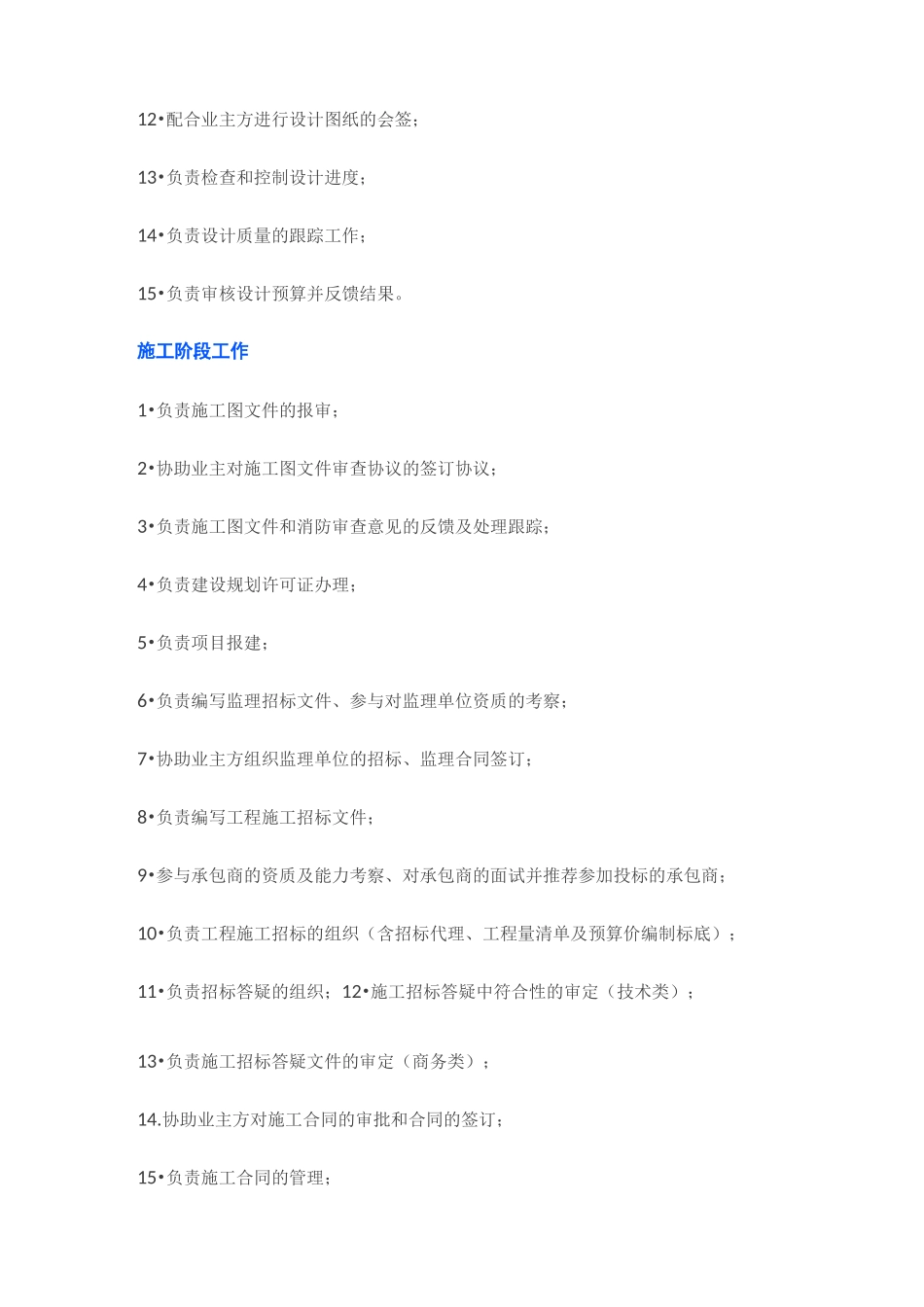 12•配合业主方进行设计图纸的会签；

13•负责检查和控制设计进度；

14•负责设计质量的跟踪工作；

15•负责审核设计预算并反馈结果。

施工阶段工作

1•负责施工图文件的报审；

2•协助业主对施工图文件审查协议的签订协议；

3•负责施工图文件和消防审查意见的反馈及处理跟踪；

4•负责建设规划许可证办理；

5•负责项目报建；

6•负责编写监理招标文件、参与对监理单位资质的考察；

7•协助业主方组织监理单位的招标、监理合同签订；

8•负责编写工程施工招标文件；

9•参与承包商的资质及能力考察、对承包商的面试并推荐参加投标的承包商；

10•负责工程施工招标的组织（含招标代理、工程量清单及预算价编制标底）；

11•负责招标答疑的组织；12•施工招标答疑中符合性的审定（技术类）；

13•负责施工招标答疑文件的审定（商务类）；

14.协助业主方对施工合同的审批和合同的签订；

15•负责施工合同的管理；